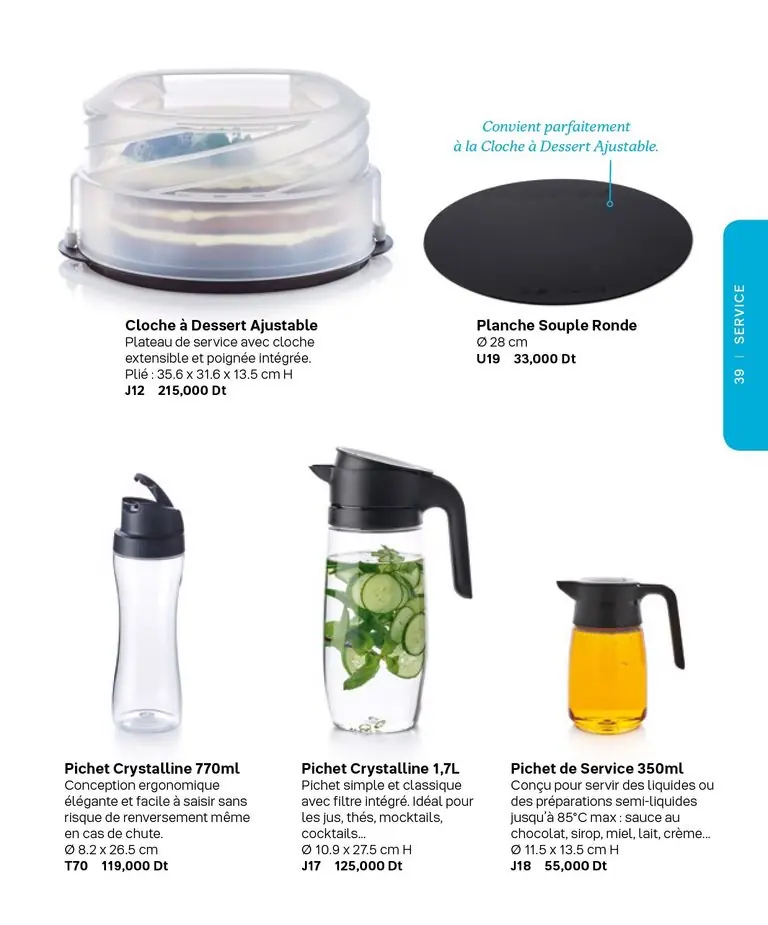 Convient parfaitement
à la Cloche à Dessert Ajustable.

Cloche à Dessert Ajustable
Plateau de service avec cloche extensible et poignée intégrée.
Plié : 35.6 x 31.6 x 13.5 cm H
J12 215,000 Dt

Planche Souple Ronde
Ø 28 cm
U19 33,000 Dt

39 | SERVICE

Pichet Crystalline 770ml
Conception ergonomique élégante et facile à saisir sans risque de renversement même en cas de chute.
Ø 8.2 x 26.5 cm
T70 119,000 Dt

Pichet Crystalline 1,7L
Pichet simple et classique avec filtre intégré. Idéal pour les jus, thés, mocktails, cocktails...
Ø 10.9 x 27.5 cm H
J17 125,000 Dt

Pichet de Service 350ml
Conçu pour servir des liquides ou des préparations semi-liquides jusqu'à 85°C max : sauce au chocolat, sirop, miel, lait, crème...
Ø 11.5 x 13.5 cm H
J18 55,000 Dt